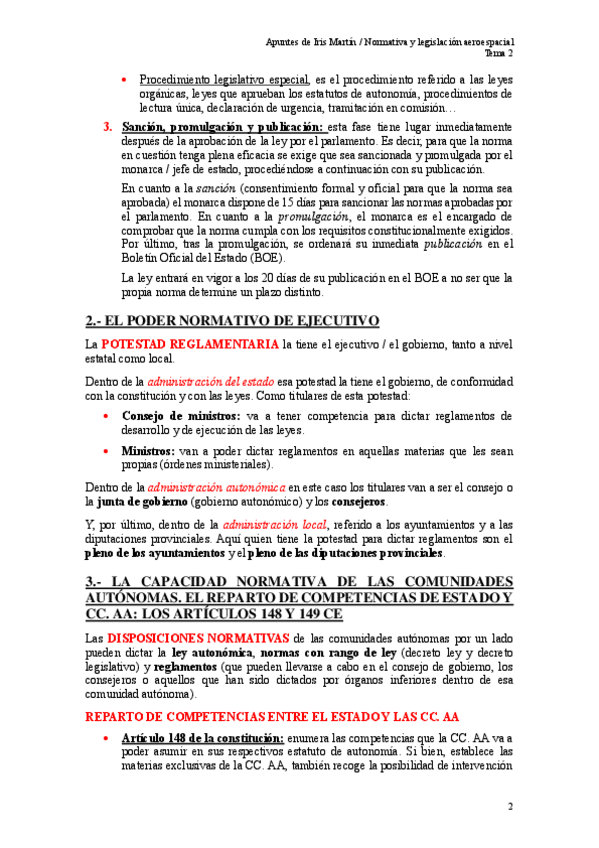 Apuntes de Iris Martín / Normativa y legislación aeroespacial
Tema 2

• Procedimiento legislativo especial, es el procedimiento referido a las leyes orgánicas, leyes que aprueban los estatutos de autonomía, procedimientos de lectura única, declaración de urgencia, tramitación en comisión…

3. Sanción, promulgación y publicación: esta fase tiene lugar inmediatamente después de la aprobación de la ley por el parlamento. Es decir, para que la norma en cuestión tenga plena eficacia se exige que sea sancionada y promulgada por el monarca / jefe de estado, procediéndose a continuación con su publicación.

En cuanto a la sanción (consentimiento formal y oficial para que la norma sea aprobada) el monarca dispone de 15 días para sancionar las normas aprobadas por el parlamento. En cuanto a la promulgación, el monarca es el encargado de comprobar que la norma cumpla con los requisitos constitucionalmente exigidos. Por último, tras la promulgación, se ordenará su inmediata publicación en el Boletín Oficial del Estado (BOE).

La ley entrará en vigor a los 20 días de su publicación en el BOE a no ser que la propia norma determine un plazo distinto.

2.- EL PODER NORMATIVO DE EJECUTIVO

La POTESTAD REGLAMENTARIA la tiene el ejecutivo / el gobierno, tanto a nivel estatal como local.

Dentro de la administración del estado esa potestad la tiene el gobierno, de conformidad con la constitución y con las leyes. Como titulares de esta potestad:

• Consejo de ministros: va a tener competencia para dictar reglamentos de desarrollo y de ejecución de las leyes.

• Ministros: van a poder dictar reglamentos en aquellas materias que les sean propias (órdenes ministeriales).

Dentro de la administración autonómica en este caso los titulares van a ser el consejo o la junta de gobierno (gobierno autonómico) y los consejeros.

Y, por último, dentro de la administración local, referido a los ayuntamientos y a las diputaciones provinciales. Aquí quien tiene la potestad para dictar reglamentos son el pleno de los ayuntamientos y el pleno de las diputaciones provinciales.

3.- LA CAPACIDAD NORMATIVA DE LAS COMUNIDADES AUTÓNOMAS. EL REPARTO DE COMPETENCIAS DE ESTADO Y CC. AA: LOS ARTÍCULOS 148 Y 149 CE

Las DISPOSICIONES NORMATIVAS de las comunidades autónomas por un lado pueden dictar la ley autonómica, normas con rango de ley (decreto ley y decreto legislativo) y reglamentos (que pueden llevarse a cabo en el consejo de gobierno, los consejeros o aquellos que han sido dictados por órganos inferiores dentro de esa comunidad autónoma).

REPARTO DE COMPETENCIAS ENTRE EL ESTADO Y LAS CC. AA

• Artículo 148 de la constitución: enumera las competencias que la CC. AA va a poder asumir en sus respectivos estatuto de autonomía. Si bien, establece las materias exclusivas de la CC. AA, también recoge la posibilidad de intervención

2